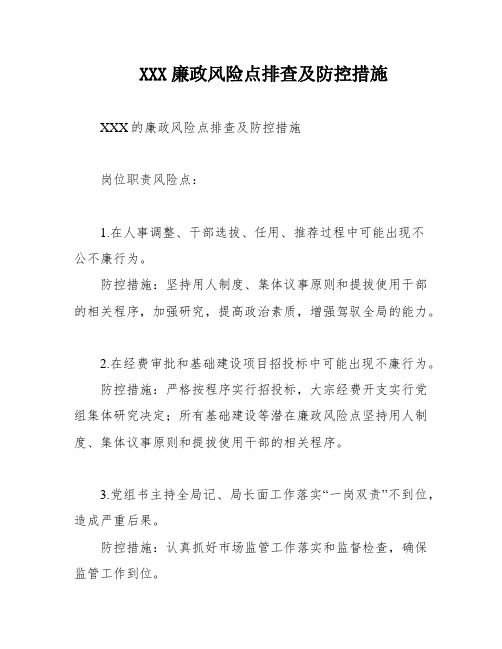 XXX 廉政风险点排查及防控措施

XXX 的廉政风险点排查及防控措施

岗位职责风险点：

1.在人事调整、干部选拔、任用、推荐过程中可能出现不公不廉行为。

防控措施：坚持用人制度、集体议事原则和提拔使用干部的相关程序，加强研究，提高政治素质，增强驾驭全局的能力。

2.在经费审批和基础建设项目招投标中可能出现不廉行为。

防控措施：严格按程序实行招投标，大宗经费开支实行党组集体研究决定；所有基础建设等潜在廉政风险点坚持用人制度、集体议事原则和提拔使用干部的相关程序。

3.党组书主持全局记、局长面工作落实“一岗双责”不到位，造成严重后果。

防控措施：认真抓好市场监管工作落实和监督检查，确保监管工作到位。